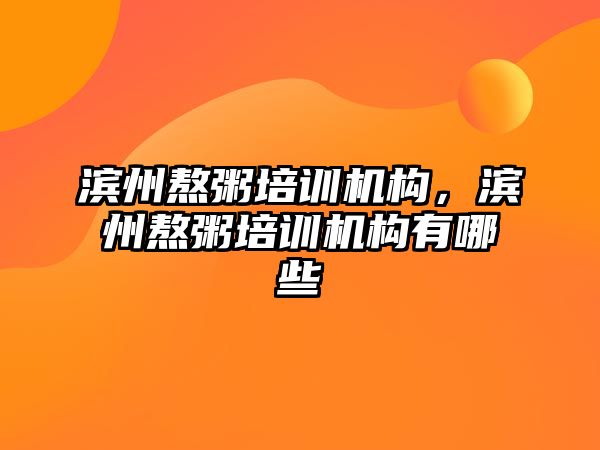 滨州熬粥培训机构，滨州熬粥培训机构有哪些